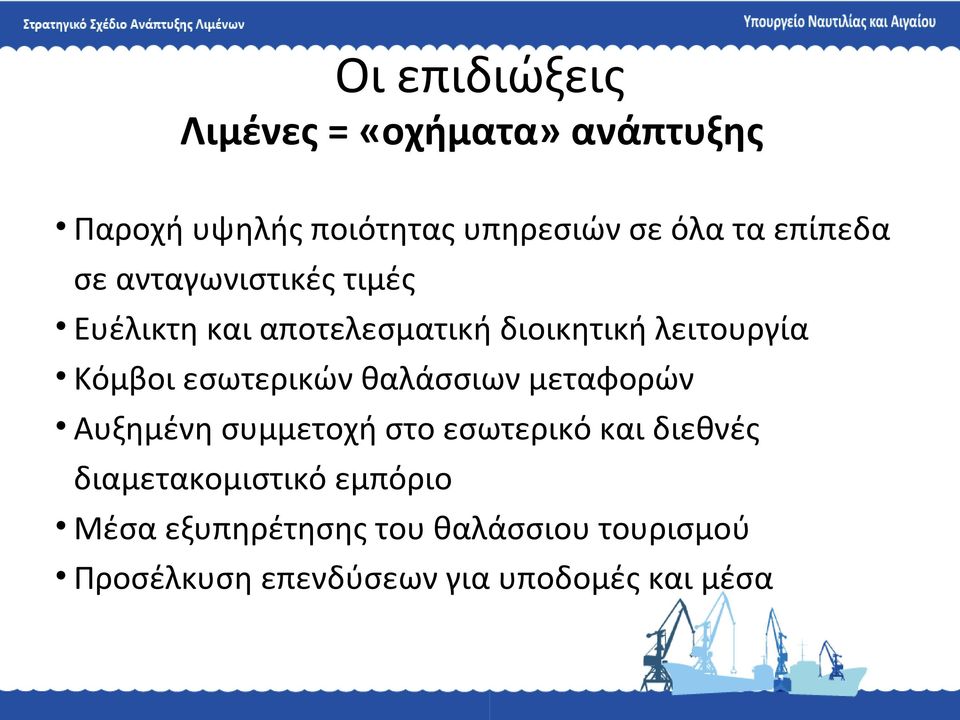 Στρατηγικό Σχέδιο Ανάπτυξης Λιμένων

Υπουργείο Ναυτιλίας και Αιγαίου

Οι επιδιώξεις
Λιμένες = «οχήματα» ανάπτυξης

• Παροχή υψηλής ποιότητας υπηρεσιών σε όλα τα επίπεδα σε ανταγωνιστικές τιμές
• Ευέλικτη και αποτελεσματική διοικητική λειτουργία
• Κόμβοι εσωτερικών θαλάσσιων μεταφορών
• Αυξημένη συμμετοχή στο εσωτερικό και διεθνές διαμετακομιστικό εμπόριο
• Μέσα εξυπηρέτησης του θαλάσσιου τουρισμού
• Προσέλκυση επενδύσεων για υποδομές και μέσα